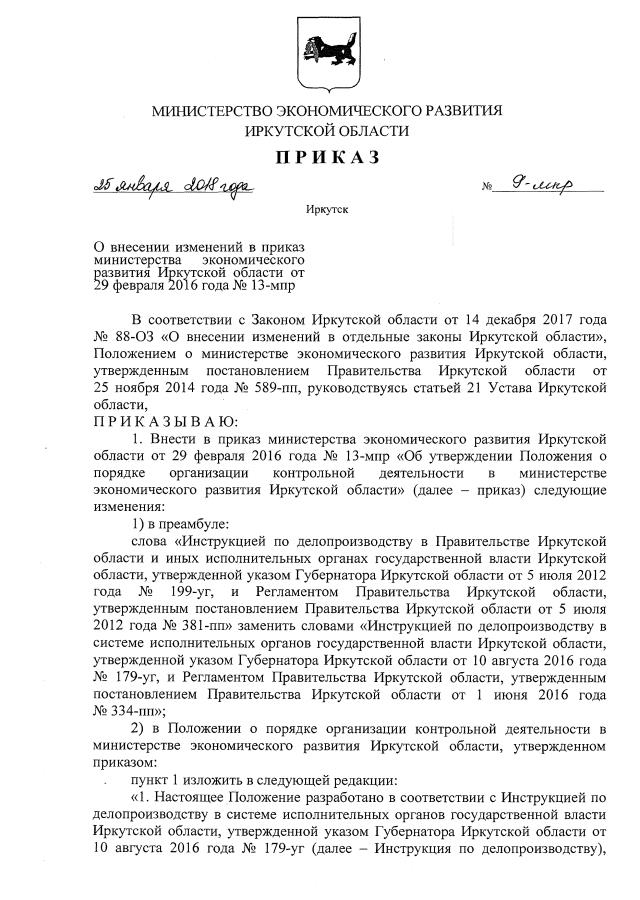 МИНИСТЕРСТВО ЭКОНОМИЧЕСКОГО РАЗВИТИЯ
ИРКУТСКОЙ ОБЛАСТИ

ПРИКАЗ

25 января 2018 года № 9-мпр

Иркутск

О внесении изменений в приказ министерства экономического развития Иркутской области от 29 февраля 2016 года № 13-мпр

В соответствии с Законом Иркутской области от 14 декабря 2017 года № 88-ОЗ «О внесении изменений в отдельные законы Иркутской области», Положением о министерстве экономического развития Иркутской области, утвержденным постановлением Правительства Иркутской области от 25 ноября 2014 года № 589-пп, руководствуясь статьей 21 Устава Иркутской области,

ПРИКАЗЫВАЮ:

1. Внести в приказ министерства экономического развития Иркутской области от 29 февраля 2016 года № 13-мпр «Об утверждении Положения о порядке организации контрольной деятельности в министерстве экономического развития Иркутской области» (далее – приказ) следующие изменения:

1) в преамбуле:

слова «Инструкцией по делопроизводству в Правительстве Иркутской области и иных исполнительных органах государственной власти Иркутской области, утвержденной указом Губернатора Иркутской области от 5 июля 2012 года № 199-уг, и Регламентом Правительства Иркутской области, утвержденным постановлением Правительства Иркутской области от 5 июля 2012 года № 381-пп» заменить словами «Инструкцией по делопроизводству в системе исполнительных органов государственной власти Иркутской области, утвержденной указом Губернатора Иркутской области от 10 августа 2016 года № 179-уг, и Регламентом Правительства Иркутской области, утвержденным постановлением Правительства Иркутской области от 1 июня 2016 года № 334-пп»;

2) в Положении о порядке организации контрольной деятельности в министерстве экономического развития Иркутской области, утвержденном приказом:

пункт 1 изложить в следующей редакции:

«1. Настоящее Положение разработано в соответствии с Инструкцией по делопроизводству в системе исполнительных органов государственной власти Иркутской области, утвержденной указом Губернатора Иркутской области от 10 августа 2016 года № 179-уг (далее – Инструкция по делопроизводству),